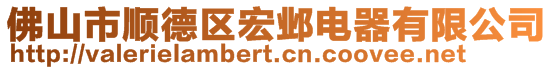 佛山市顺德区宏邺电器有限公司
http://valerielambert.cn.coovee.net